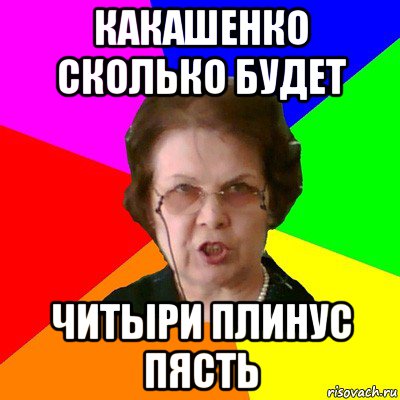 КАКАШЕНКО СКОЛЬКО БУДЕТ

ЧИТЫРИ ПЛИНУС ПЯСТЬ

risovach.ru